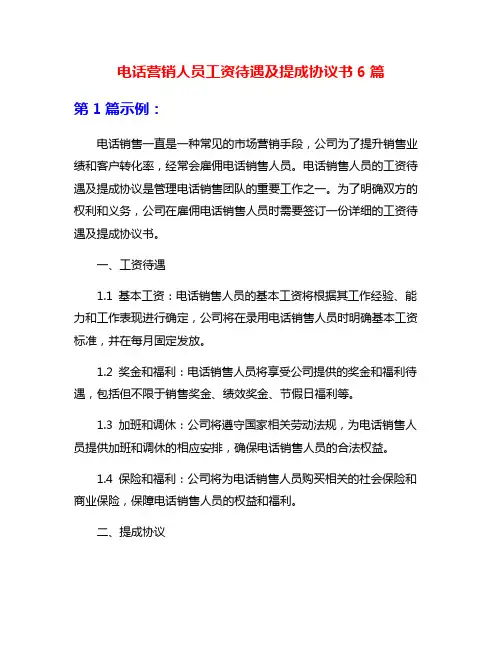 电话营销人员工资待遇及提成协议书 6 篇

第 1 篇示例：

电话销售一直是一种常见的市场营销手段，公司为了提升销售业绩和客户转化率，经常会雇佣电话销售人员。电话销售人员的工资待遇及提成协议是管理电话销售团队的重要工作之一。为了明确双方的权利和义务，公司在雇佣电话销售人员时需要签订一份详细的工资待遇及提成协议书。

一、工资待遇

1.1 基本工资：电话销售人员的基本工资将根据其工作经验、能力和工作表现进行确定，公司将在录用电话销售人员时明确基本工资标准，并在每月固定发放。

1.2 奖金和福利：电话销售人员将享受公司提供的奖金和福利待遇，包括但不限于销售奖金、绩效奖金、节假日福利等。

1.3 加班和调休：公司将遵守国家相关劳动法规，为电话销售人员提供加班和调休的相应安排，确保电话销售人员的合法权益。

1.4 保险和福利：公司将为电话销售人员购买相关的社会保险和商业保险，保障电话销售人员的权益和福利。

二、提成协议